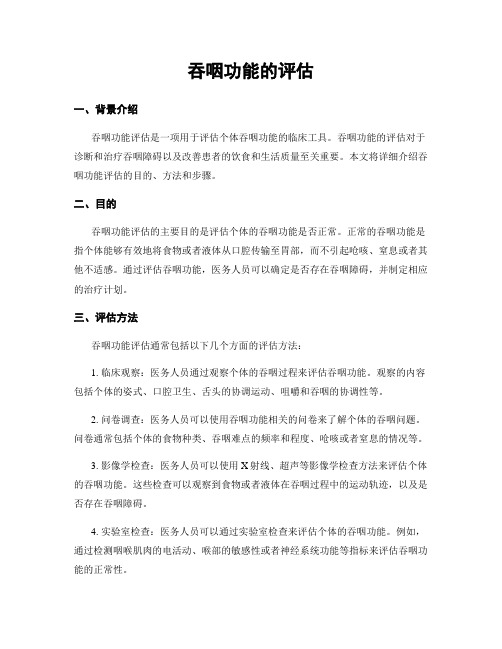 吞咽功能的评估

一、背景介绍

吞咽功能评估是一项用于评估个体吞咽功能的临床工具。吞咽功能的评估对于诊断和治疗吞咽障碍以及改善患者的饮食和生活质量至关重要。本文将详细介绍吞咽功能评估的目的、方法和步骤。

二、目的

吞咽功能评估的主要目的是评估个体的吞咽功能是否正常。正常的吞咽功能是指个体能够有效地将食物或者液体从口腔传输至胃部，而不引起呛咳、窒息或者其他不适感。通过评估吞咽功能，医务人员可以确定是否存在吞咽障碍，并制定相应的治疗计划。

三、评估方法

吞咽功能评估通常包括以下几个方面的评估方法：

1. 临床观察：医务人员通过观察个体的吞咽过程来评估吞咽功能。观察的内容包括个体的姿式、口腔卫生、舌头的协调运动、咀嚼和吞咽的协调性等。

2. 问卷调查：医务人员可以使用吞咽功能相关的问卷来了解个体的吞咽问题。问卷通常包括个体的食物种类、吞咽难点的频率和程度、呛咳或者窒息的情况等。

3. 影像学检查：医务人员可以使用X射线、超声等影像学检查方法来评估个体的吞咽功能。这些检查可以观察到食物或者液体在吞咽过程中的运动轨迹，以及是否存在吞咽障碍。

4. 实验室检查：医务人员可以通过实验室检查来评估个体的吞咽功能。例如，通过检测咽喉肌肉的电活动、喉部的敏感性或者神经系统功能等指标来评估吞咽功能的正常性。